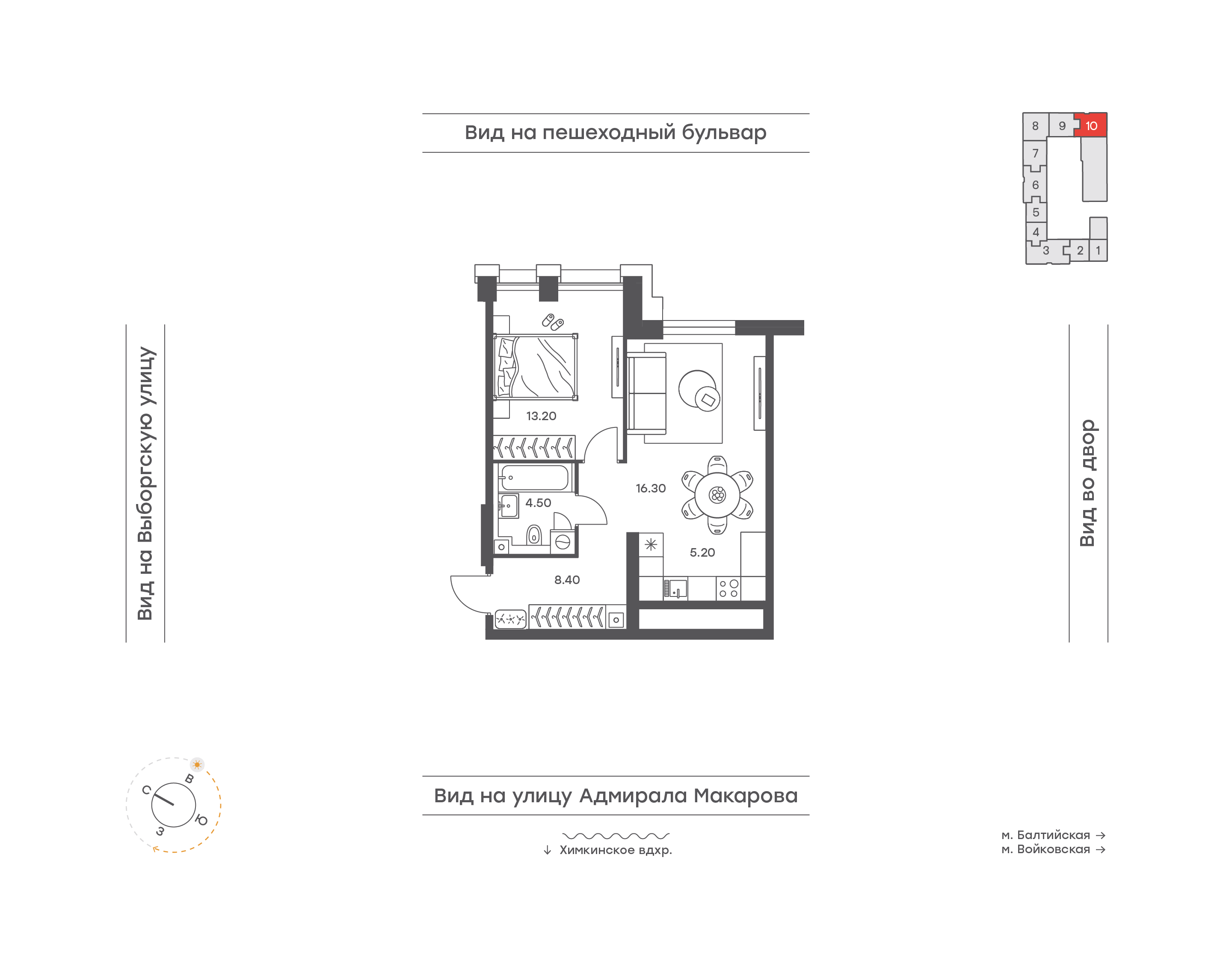 Вид на пешеходный бульвар

8 9 10
7
6
5
4
3 2 1

Вид на Выборгскую улицу

13.20

16.30

4.50

5.20

8.40

Вид во двор

С
В
Ю
З

Вид на улицу Адмирала Макарова

↓ Химкинское вдхр.

м. Балтийская →
м. Войковская →